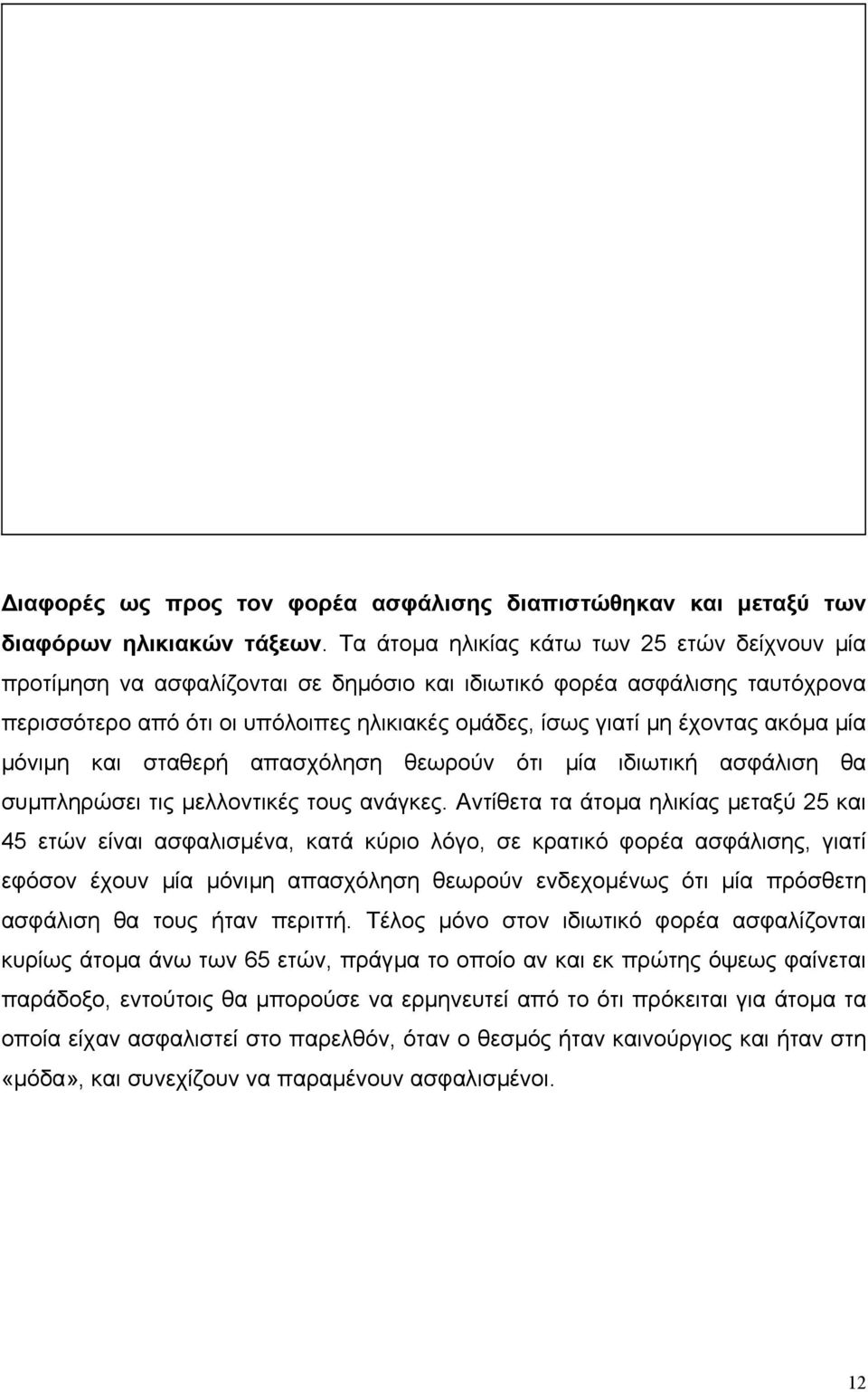 Διαφορές ως προς τον φορέα ασφάλισης διαπιστώθηκαν και μεταξύ των διαφόρων ηλικιακών τάξεων. Τα άτομα ηλικίας κάτω των 25 ετών δείχνουν μία προτίμηση να ασφαλίζονται σε δημόσιο και ιδιωτικό φορέα ασφάλισης ταυτόχρονα περισσότερο από ότι οι υπόλοιπες ηλικιακές ομάδες, ίσως γιατί μη έχοντας ακόμα μία μόνιμη και σταθερή απασχόληση θεωρούν ότι μία ιδιωτική ασφάλιση θα συμπληρώσει τις μελλοντικές τους ανάγκες. Αντίθετα τα άτομα ηλικίας μεταξύ 25 και 45 ετών είναι ασφαλισμένα, κατά κύριο λόγο, σε κρατικό φορέα ασφάλισης, γιατί εφόσον έχουν μία μόνιμη απασχόληση θεωρούν ενδεχομένως ότι μία πρόσθετη ασφάλιση θα τους ήταν περιττή. Τέλος μόνο στον ιδιωτικό φορέα ασφαλίζονται κυρίως άτομα άνω των 65 ετών, πράγμα το οποίο αν και εκ πρώτης όψεως φαίνεται παράδοξο, εντούτοις θα μπορούσε να ερμηνευτεί από το ότι πρόκειται για άτομα τα οποία είχαν ασφαλιστεί στο παρελθόν, όταν ο θεσμός ήταν καινούργιος και ήταν στη «μόδα», και συνεχίζουν να παραμένουν ασφαλισμένοι.

12